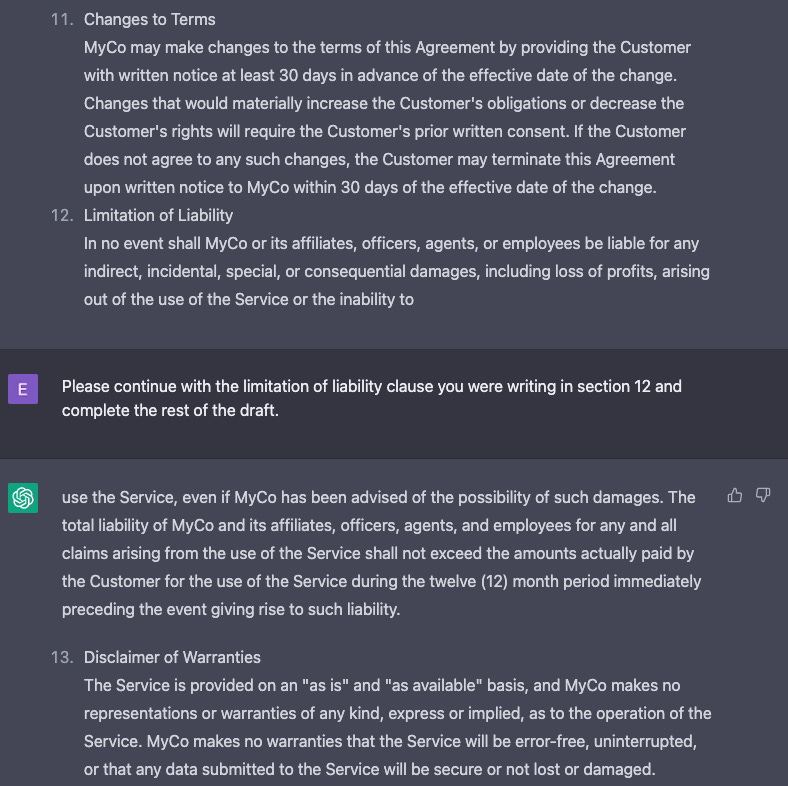 11. Changes to Terms
MyCo may make changes to the terms of this Agreement by providing the Customer with written notice at least 30 days in advance of the effective date of the change. Changes that would materially increase the Customer's obligations or decrease the Customer's rights will require the Customer's prior written consent. If the Customer does not agree to any such changes, the Customer may terminate this Agreement upon written notice to MyCo within 30 days of the effective date of the change.
12. Limitation of Liability
In no event shall MyCo or its affiliates, officers, agents, or employees be liable for any indirect, incidental, special, or consequential damages, including loss of profits, arising out of the use of the Service or the inability to

E

Please continue with the limitation of liability clause you were writing in section 12 and complete the rest of the draft.

use the Service, even if MyCo has been advised of the possibility of such damages. The total liability of MyCo and its affiliates, officers, agents, and employees for any and all claims arising from the use of the Service shall not exceed the amounts actually paid by the Customer for the use of the Service during the twelve (12) month period immediately preceding the event giving rise to such liability.

13. Disclaimer of Warranties
The Service is provided on an "as is" and "as available" basis, and MyCo makes no representations or warranties of any kind, express or implied, as to the operation of the Service. MyCo makes no warranties that the Service will be error-free, uninterrupted, or that any data submitted to the Service will be secure or not lost or damaged.